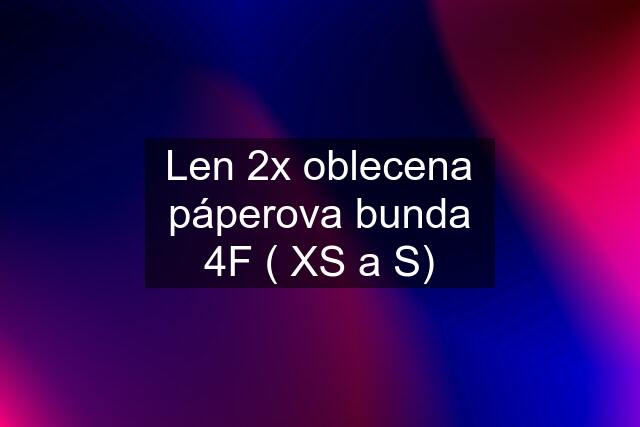 Len 2x oblecena páperova bunda 4F ( XS a S)